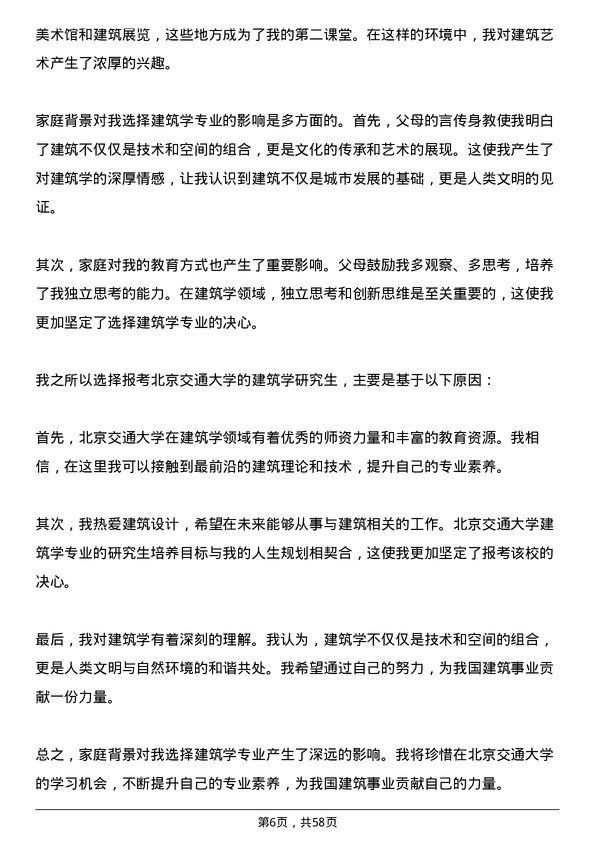 美术馆和建筑展览，这些地方成为了我的第二课堂。在这样的环境中，我对建筑艺术产生了浓厚的兴趣。

家庭背景对我选择建筑学专业的影响是多方面的。首先，父母的言传身教使我明白了建筑不仅仅是技术和空间的组合，更是文化的传承和艺术的展现。这使我产生了对建筑学的深厚情感，让我认识到建筑不仅是城市发展的基础，更是人类文明的见证。

其次，家庭对我的教育方式也产生了重要影响。父母鼓励我多观察、多思考，培养了我独立思考的能力。在建筑学领域，独立思考和创新思维是至关重要的，这使我更加坚定了选择建筑学专业的决心。

我之所以选择报考北京交通大学的建筑学研究生，主要是基于以下原因：

首先，北京交通大学在建筑学领域有着优秀的师资力量和丰富的教育资源。我相信，在这里我可以接触到最前沿的建筑理论和技术，提升自己的专业素养。

其次，我热爱建筑设计，希望在未来能够从事与建筑相关的工作。北京交通大学建筑学专业的研究生培养目标与我的人生规划相契合，这使我更加坚定了报考该校的决心。

最后，我对建筑学有着深刻的理解。我认为，建筑学不仅仅是技术和空间的组合，更是人类文明与自然环境的和谐共处。我希望通过自己的努力，为我国建筑事业贡献一份力量。

总之，家庭背景对我选择建筑学专业产生了深远的影响。我将珍惜在北京交通大学的学习机会，不断提升自己的专业素养，为我国建筑事业贡献自己的力量。

第6页，共58页